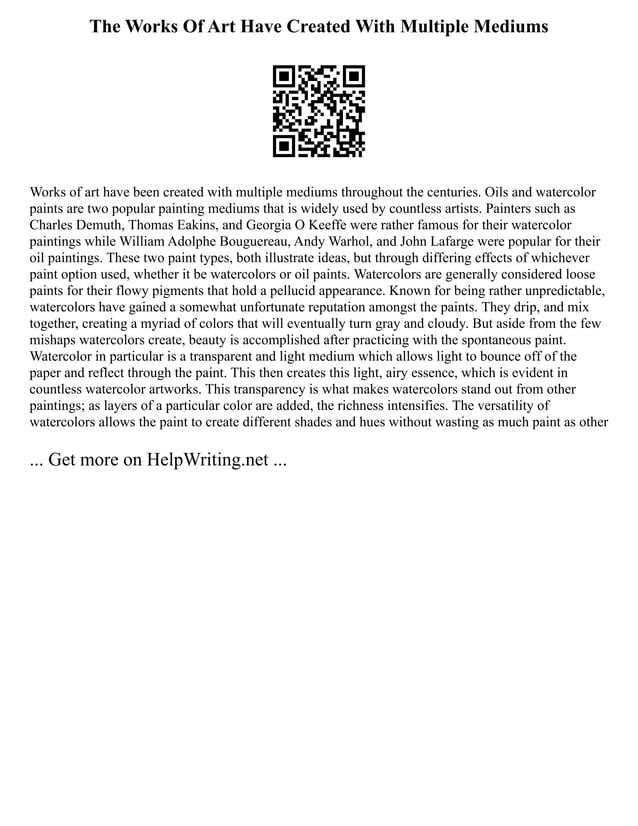 The Works Of Art Have Created With Multiple Mediums

Works of art have been created with multiple mediums throughout the centuries. Oils and watercolor paints are two popular painting mediums that is widely used by countless artists. Painters such as Charles Demuth, Thomas Eakins, and Georgia O Keeffe were rather famous for their watercolor paintings while William Adolphe Bouguereau, Andy Warhol, and John Lafarge were popular for their oil paintings. These two paint types, both illustrate ideas, but through differing effects of whichever paint option used, whether it be watercolors or oil paints. Watercolors are generally considered loose paints for their flowy pigments that hold a pellucid appearance. Known for being rather unpredictable, watercolors have gained a somewhat unfortunate reputation amongst the paints. They drip, and mix together, creating a myriad of colors that will eventually turn gray and cloudy. But aside from the few mishaps watercolors create, beauty is accomplished after practicing with the spontaneous paint. Watercolor in particular is a transparent and light medium which allows light to bounce off of the paper and reflect through the paint. This then creates this light, airy essence, which is evident in countless watercolor artworks. This transparency is what makes watercolors stand out from other paintings; as layers of a particular color are added, the richness intensifies. The versatility of watercolors allows the paint to create different shades and hues without wasting as much paint as other

... Get more on HelpWriting.net ...